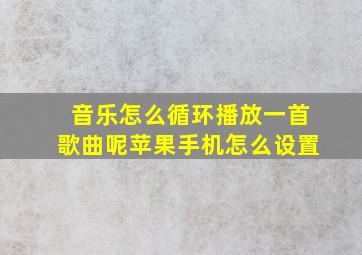 音乐怎么循环播放一首歌曲呢苹果手机怎么设置